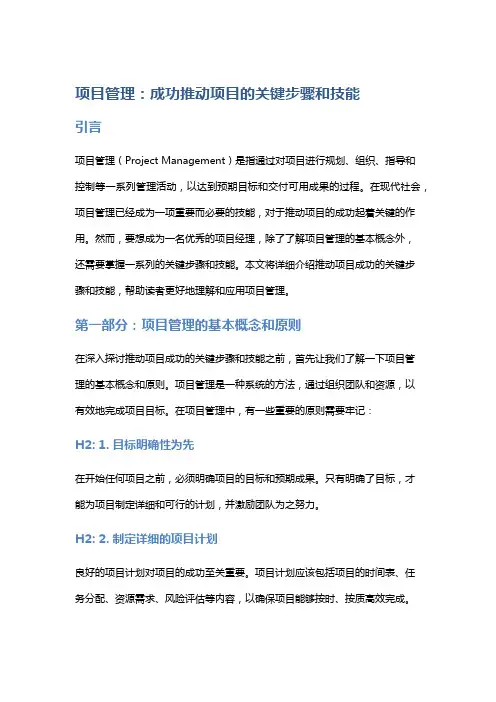 项目管理：成功推动项目的关键步骤和技能

引言

项目管理（Project Management）是指通过对项目进行规划、组织、指导和控制等一系列管理活动，以达到预期目标和交付可用成果的过程。在现代社会，项目管理已经成为一项重要而必要的技能，对于推动项目的成功起着关键的作用。然而，要想成为一名优秀的项目经理，除了了解项目管理的基本概念外，还需要掌握一系列的关键步骤和技能。本文将详细介绍推动项目成功的关键步骤和技能，帮助读者更好地理解和应用项目管理。

第一部分：项目管理的基本概念和原则

在深入探讨推动项目成功的关键步骤和技能之前，首先让我们了解一下项目管理的基本概念和原则。项目管理是一种系统的方法，通过组织团队和资源，以有效地完成项目目标。在项目管理中，有一些重要的原则需要牢记：

H2: 1. 目标明确性为先

在开始任何项目之前，必须明确项目的目标和预期成果。只有明确了目标，才能为项目制定详细和可行的计划，并激励团队为之努力。

H2: 2. 制定详细的项目计划

良好的项目计划对项目的成功至关重要。项目计划应该包括项目的时间表、任务分配、资源需求、风险评估等内容，以确保项目能够按时、按质高效完成。